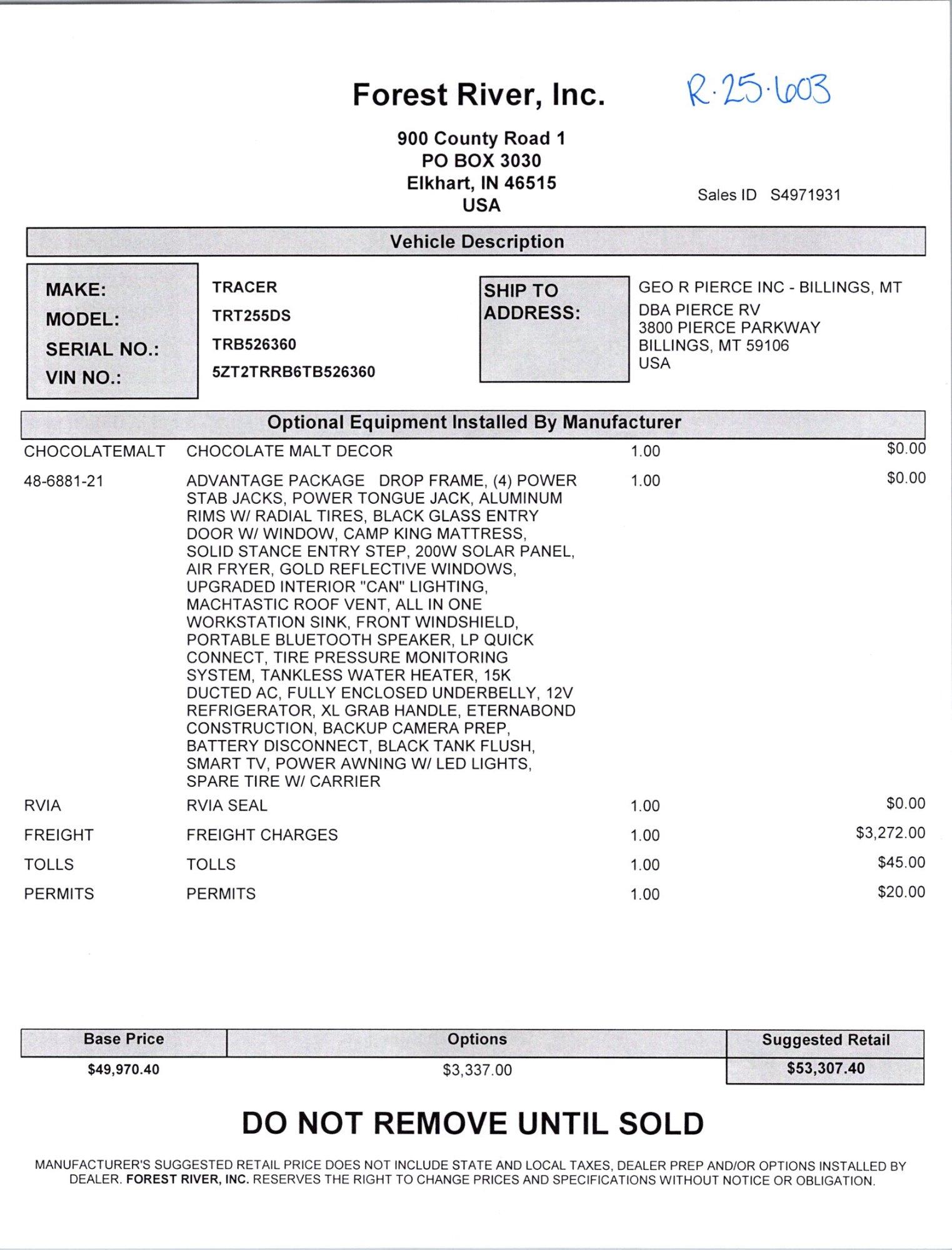 Forest River, Inc.

R·25·603

900 County Road 1
PO BOX 3030
Elkhart, IN 46515
USA

Sales ID S4971931

Vehicle Description

MAKE: TRACER
MODEL: TRT255DS
SERIAL NO.: TRB526360
VIN NO.: 5ZT2TRRB6TB526360

SHIP TO ADDRESS:
GEO R PIERCE INC - BILLINGS, MT
DBA PIERCE RV
3800 PIERCE PARKWAY
BILLINGS, MT 59106
USA

Optional Equipment Installed By Manufacturer

| | | | |
|---|---|---|---|
| CHOCOLATEMALT | CHOCOLATE MALT DECOR | 1.00 | $0.00 |
| 48-6881-21 | ADVANTAGE PACKAGE DROP FRAME, (4) POWER STAB JACKS, POWER TONGUE JACK, ALUMINUM RIMS W/ RADIAL TIRES, BLACK GLASS ENTRY DOOR W/ WINDOW, CAMP KING MATTRESS, SOLID STANCE ENTRY STEP, 200W SOLAR PANEL, AIR FRYER, GOLD REFLECTIVE WINDOWS, UPGRADED INTERIOR "CAN" LIGHTING, MACHTASTIC ROOF VENT, ALL IN ONE WORKSTATION SINK, FRONT WINDSHIELD, PORTABLE BLUETOOTH SPEAKER, LP QUICK CONNECT, TIRE PRESSURE MONITORING SYSTEM, TANKLESS WATER HEATER, 15K DUCTED AC, FULLY ENCLOSED UNDERBELLY, 12V REFRIGERATOR, XL GRAB HANDLE, ETERNABOND CONSTRUCTION, BACKUP CAMERA PREP, BATTERY DISCONNECT, BLACK TANK FLUSH, SMART TV, POWER AWNING W/ LED LIGHTS, SPARE TIRE W/ CARRIER | 1.00 | $0.00 |
| RVIA | RVIA SEAL | 1.00 | $0.00 |
| FREIGHT | FREIGHT CHARGES | 1.00 | $3,272.00 |
| TOLLS | TOLLS | 1.00 | $45.00 |
| PERMITS | PERMITS | 1.00 | $20.00 |

| Base Price | Options | Suggested Retail |
|---|---|---|
| $49,970.40 | $3,337.00 | $53,307.40 |

DO NOT REMOVE UNTIL SOLD

MANUFACTURER'S SUGGESTED RETAIL PRICE DOES NOT INCLUDE STATE AND LOCAL TAXES, DEALER PREP AND/OR OPTIONS INSTALLED BY DEALER. FOREST RIVER, INC. RESERVES THE RIGHT TO CHANGE PRICES AND SPECIFICATIONS WITHOUT NOTICE OR OBLIGATION.